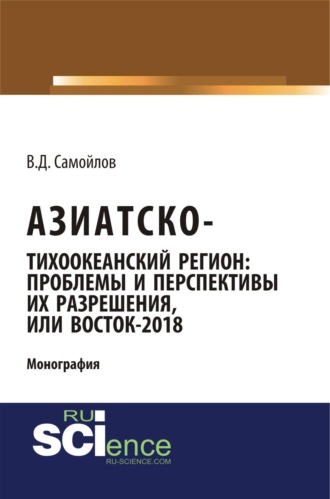 В.Д. Самойлов

АЗИАТСКО-ТИХООКЕАНСКИЙ РЕГИОН: ПРОБЛЕМЫ И ПЕРСПЕКТИВЫ ИХ РАЗРЕШЕНИЯ, ИЛИ ВОСТОК-2018

Монография

RU
SCIence
RU-SCIENCE.COM